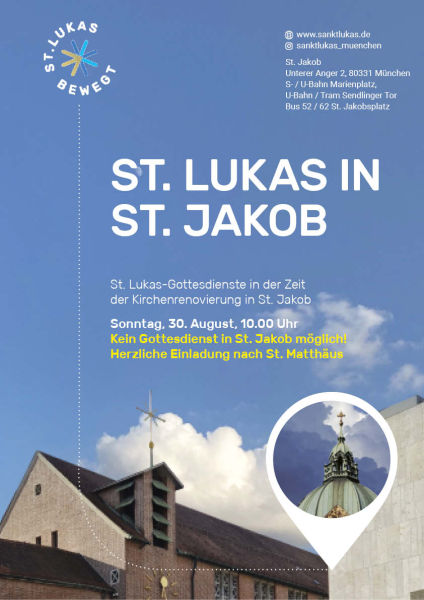 ST. LUKAS BEWEGT

www.sanktlukas.de
sanktlukas_muenchen

St. Jakob
Unterer Anger 2, 80331 München
S- / U-Bahn Marienplatz,
U-Bahn / Tram Sendlinger Tor
Bus 52 / 62 St. Jakobsplatz

ST. LUKAS IN ST. JAKOB

St. Lukas-Gottesdienste in der Zeit der Kirchenrenovierung in St. Jakob

Sonntag, 30. August, 10.00 Uhr
Kein Gottesdienst in St. Jakob möglich!
Herzliche Einladung nach St. Matthäus